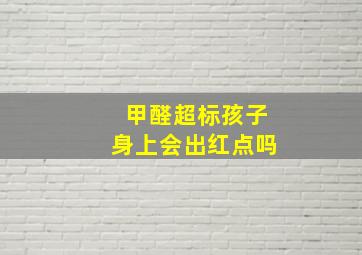 甲醛超标孩子
身上会出红点吗